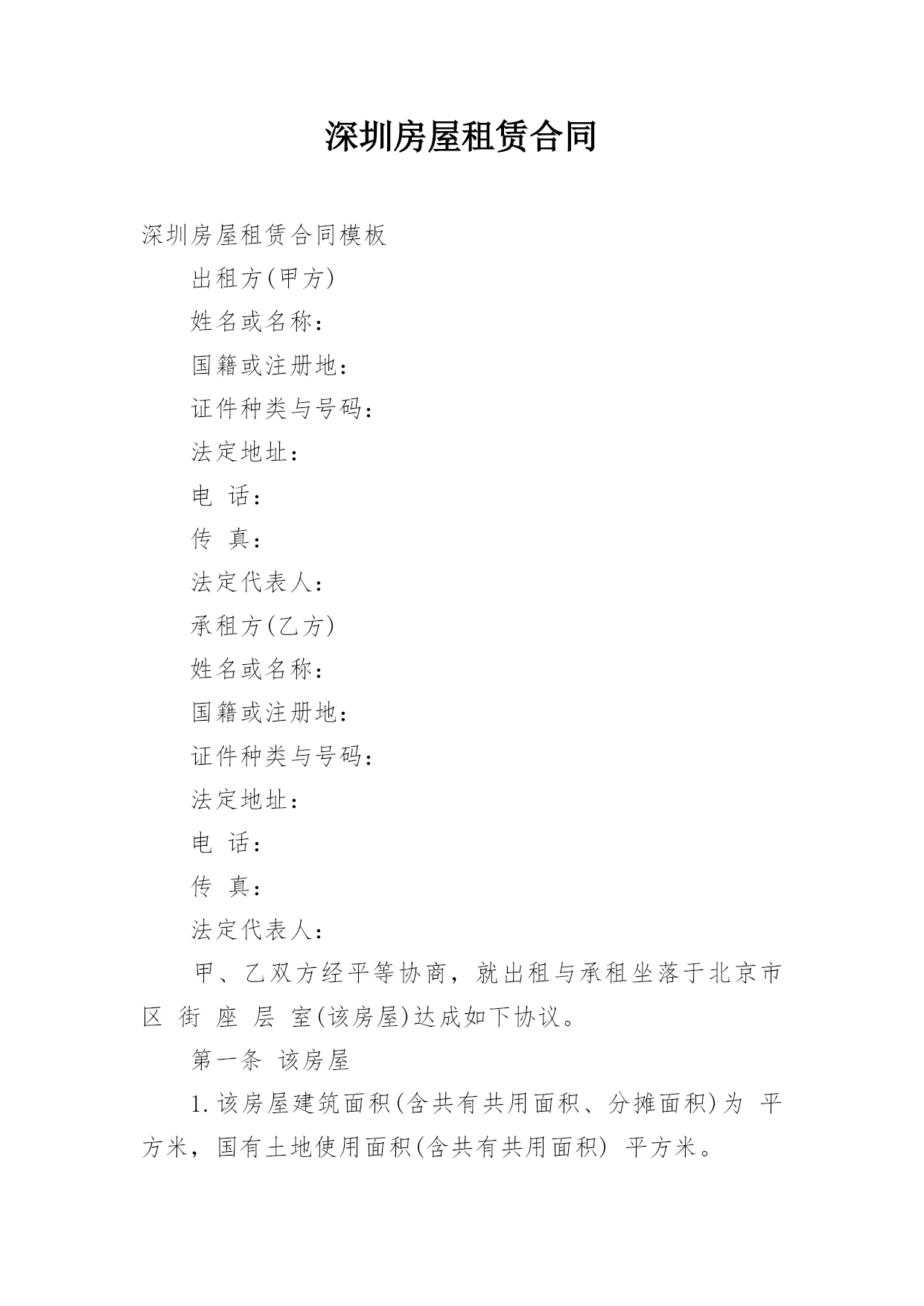 深圳房屋租赁合同

深圳房屋租赁合同模板

出租方(甲方)

姓名或名称:

国籍或注册地:

证件种类与号码:

法定地址:

电 话:

传 真:

法定代表人:

承租方(乙方)

姓名或名称:

国籍或注册地:

证件种类与号码:

法定地址:

电 话:

传 真:

法定代表人:

甲、乙双方经平等协商,就出租与承租坐落于北京市 区 街 座 层 室(该房屋)达成如下协议。

第一条 该房屋

1.该房屋建筑面积(含共有共用面积、分摊面积)为 平方米,国有土地使用面积(含共有共用面积) 平方米。